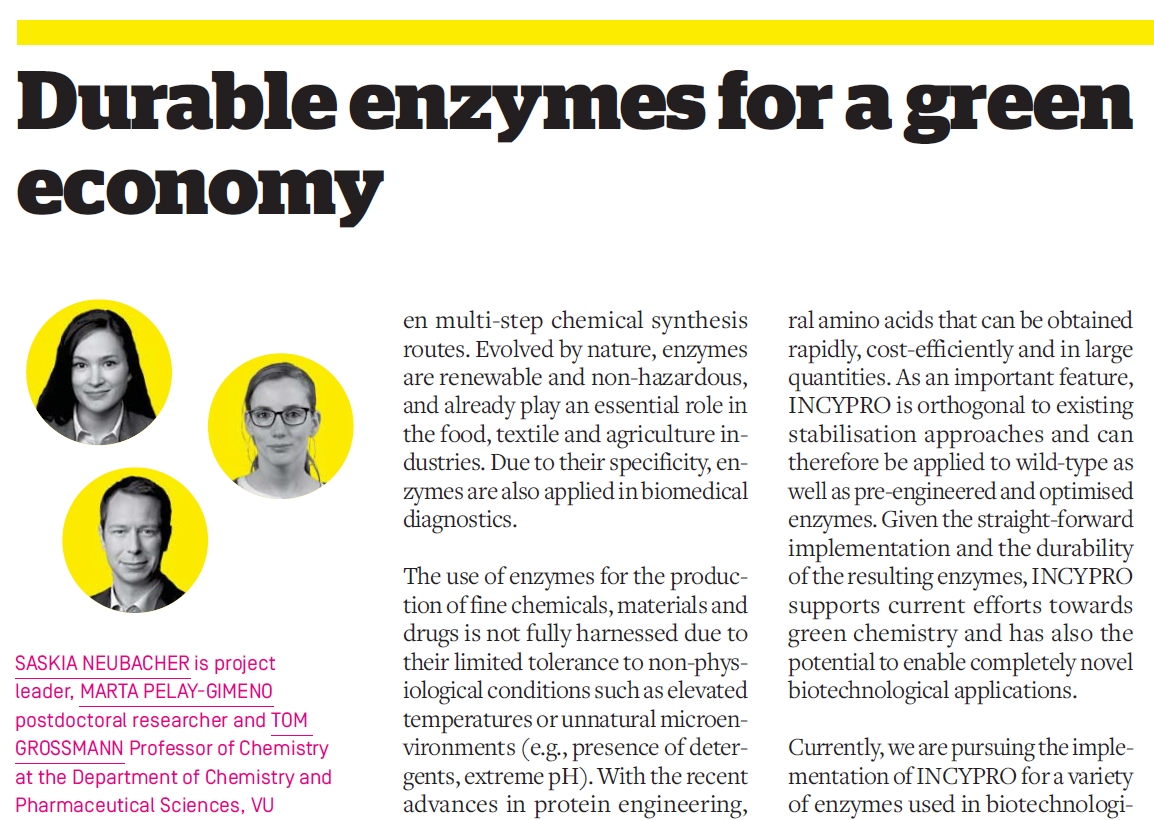 Durable enzymes for a green economy

SASKIA NEUBACHER is project leader, MARTA PELAY-GIMENO postdoctoral researcher and TOM GROSSMANN Professor of Chemistry at the Department of Chemistry and Pharmaceutical Sciences, VU

en multi-step chemical synthesis routes. Evolved by nature, enzymes are renewable and non-hazardous, and already play an essential role in the food, textile and agriculture industries. Due to their specificity, enzymes are also applied in biomedical diagnostics.

The use of enzymes for the production of fine chemicals, materials and drugs is not fully harnessed due to their limited tolerance to non-physiological conditions such as elevated temperatures or unnatural microenvironments (e.g., presence of detergents, extreme pH). With the recent advances in protein engineering,

ral amino acids that can be obtained rapidly, cost-efficiently and in large quantities. As an important feature, INCYPRO is orthogonal to existing stabilisation approaches and can therefore be applied to wild-type as well as pre-engineered and optimised enzymes. Given the straight-forward implementation and the durability of the resulting enzymes, INCYPRO supports current efforts towards green chemistry and has also the potential to enable completely novel biotechnological applications.

Currently, we are pursuing the implementation of INCYPRO for a variety of enzymes used in biotechnologi-